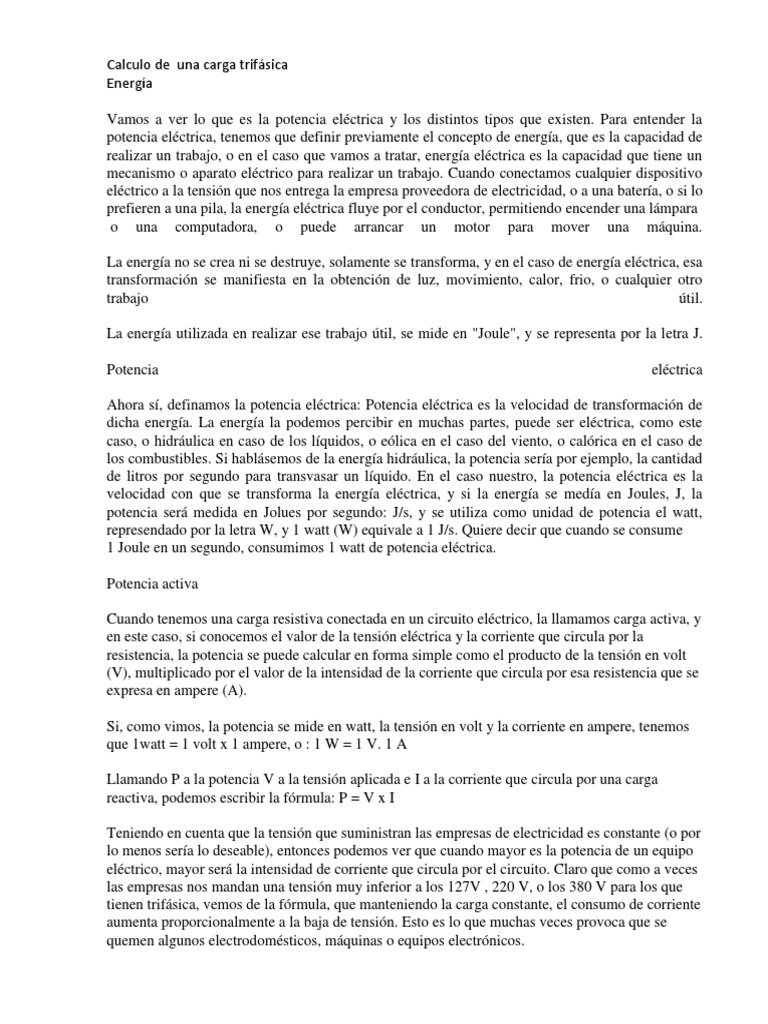 Calculo de una carga trifásica
Energía

Vamos a ver lo que es la potencia eléctrica y los distintos tipos que existen. Para entender la potencia eléctrica, tenemos que definir previamente el concepto de energía, que es la capacidad de realizar un trabajo, o en el caso que vamos a tratar, energía eléctrica es la capacidad que tiene un mecanismo o aparato eléctrico para realizar un trabajo. Cuando conectamos cualquier dispositivo eléctrico a la tensión que nos entrega la empresa proveedora de electricidad, o a una batería, o si lo prefieren a una pila, la energía eléctrica fluye por el conductor, permitiendo encender una lámpara o una computadora, o puede arrancar un motor para mover una máquina.

La energía no se crea ni se destruye, solamente se transforma, y en el caso de energía eléctrica, esa transformación se manifiesta en la obtención de luz, movimiento, calor, frio, o cualquier otro trabajo útil.

La energía utilizada en realizar ese trabajo útil, se mide en "Joule", y se representa por la letra J.

Potencia eléctrica

Ahora sí, definamos la potencia eléctrica: Potencia eléctrica es la velocidad de transformación de dicha energía. La energía la podemos percibir en muchas partes, puede ser eléctrica, como este caso, o hidráulica en caso de los líquidos, o eólica en el caso del viento, o calórica en el caso de los combustibles. Si hablásemos de la energía hidráulica, la potencia sería por ejemplo, la cantidad de litros por segundo para transvasar un líquido. En el caso nuestro, la potencia eléctrica es la velocidad con que se transforma la energía eléctrica, y si la energía se medía en Joules, J, la potencia será medida en Jolues por segundo: J/s, y se utiliza como unidad de potencia el watt, representado por la letra W, y 1 watt (W) equivale a 1 J/s. Quiere decir que cuando se consume 1 Joule en un segundo, consumimos 1 watt de potencia eléctrica.

Potencia activa

Cuando tenemos una carga resistiva conectada en un circuito eléctrico, la llamamos carga activa, y en este caso, si conocemos el valor de la tensión eléctrica y la corriente que circula por la resistencia, la potencia se puede calcular en forma simple como el producto de la tensión en volt (V), multiplicado por el valor de la intensidad de la corriente que circula por esa resistencia que se expresa en ampere (A).

Si, como vimos, la potencia se mide en watt, la tensión en volt y la corriente en ampere, tenemos que 1watt = 1 volt x 1 ampere, o : 1 W = 1 V. 1 A

Llamando P a la potencia V a la tensión aplicada e I a la corriente que circula por una carga reactiva, podemos escribir la fórmula: P = V x I

Teniendo en cuenta que la tensión que suministran las empresas de electricidad es constante (o por lo menos sería lo deseable), entonces podemos ver que cuando mayor es la potencia de un equipo eléctrico, mayor será la intensidad de corriente que circula por el circuito. Claro que como a veces las empresas nos mandan una tensión muy inferior a los 127V , 220 V, o los 380 V para los que tienen trifásica, vemos de la fórmula, que manteniendo la carga constante, el consumo de corriente aumenta proporcionalmente a la baja de tensión. Esto es lo que muchas veces provoca que se quemen algunos electrodomésticos, máquinas o equipos electrónicos.